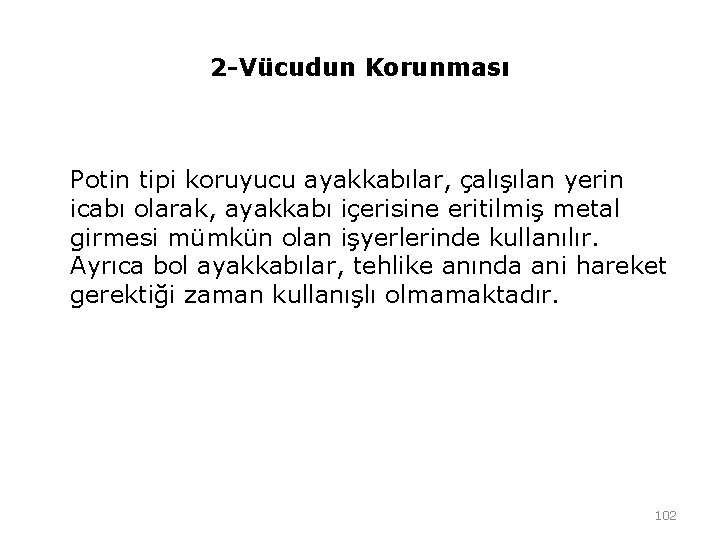 2-Vücudun Korunması

Potin tipi koruyucu ayakkabılar, çalışılan yerin icabı olarak, ayakkabı içerisine eritilmiş metal girmesi mümkün olan işyerlerinde kullanılır. Ayrıca bol ayakkabılar, tehlike anında ani hareket gerektiği zaman kullanışlı olmamaktadır.

102